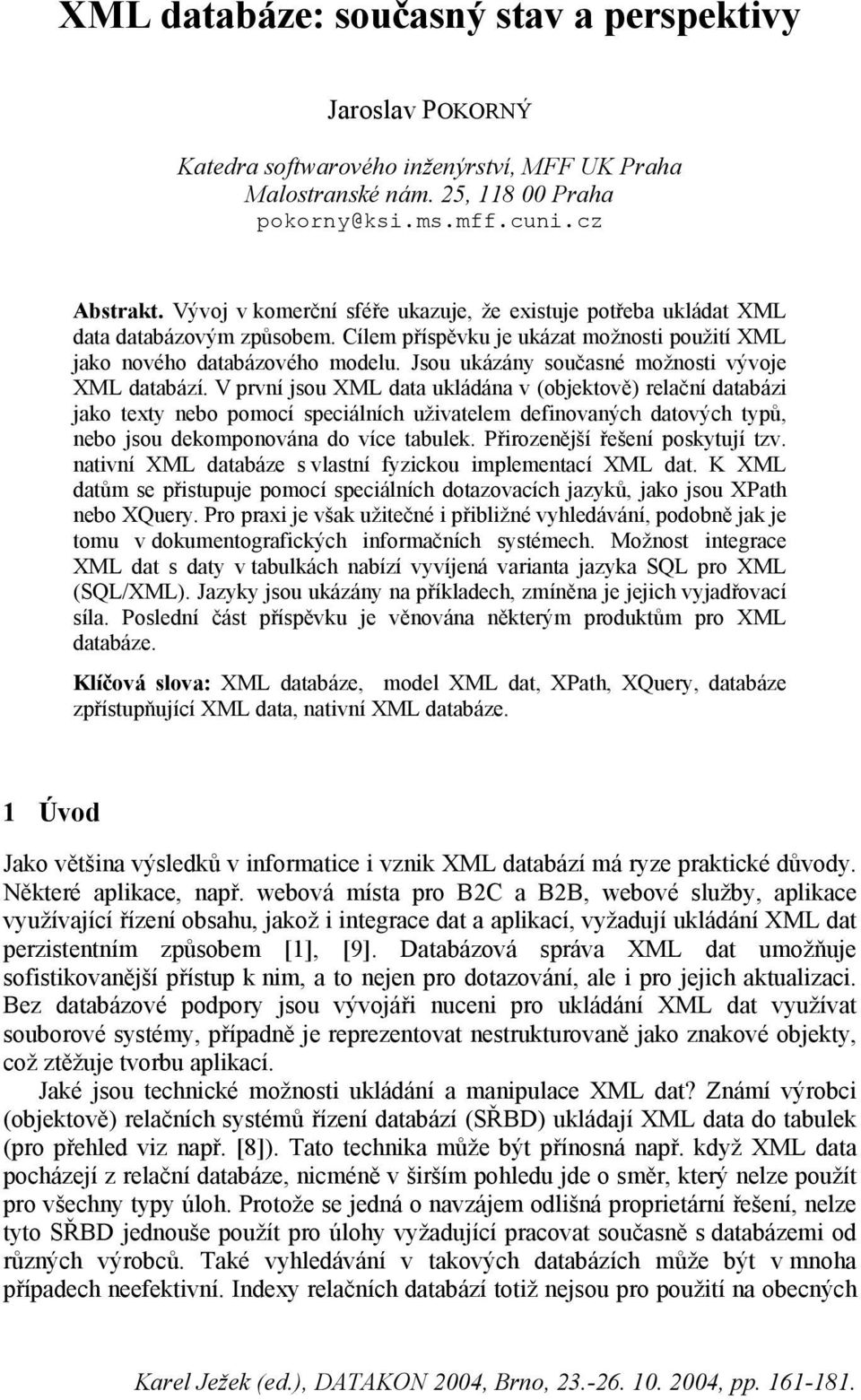 XML databáze: současný stav a perspektivy

Jaroslav POKORNÝ

Katedra softwarového inženýrství, MFF UK Praha
Malostranské nám. 25, 118 00 Praha
pokorny@ksi.ms.mff.cuni.cz

Abstrakt. Vývoj v komerční sféře ukazuje, že existuje potřeba ukládat XML data databázovým způsobem. Cílem příspěvku je ukázat možnosti použití XML jako nového databázového modelu. Jsou ukázány současné možnosti vývoje XML databází. V první jsou XML data ukládána v (objektově) relační databázi jako texty nebo pomocí speciálních uživatelem definovaných datových typů, nebo jsou dekomponována do více tabulek. Přirozenější řešení poskytují tzv. nativní XML databáze s vlastní fyzickou implementací XML dat. K XML datům se přistupuje pomocí speciálních dotazovacích jazyků, jako jsou XPath nebo XQuery. Pro praxi je však užitečné i přibližné vyhledávání, podobně jak je tomu v dokumentografických informačních systémech. Možnost integrace XML dat s daty v tabulkách nabízí vyvíjená varianta jazyka SQL pro XML (SQL/XML). Jazyky jsou ukázány na příkladech, zmíněna je jejich vyjadřovací síla. Poslední část příspěvku je věnována některým produktům pro XML databáze.

Klíčová slova: XML databáze, model XML dat, XPath, XQuery, databáze zpřístupňující XML data, nativní XML databáze.

1 Úvod

Jako většina výsledků v informatice i vznik XML databází má ryze praktické důvody. Některé aplikace, např. webová místa pro B2C a B2B, webové služby, aplikace využívající řízení obsahu, jakož i integrace dat a aplikací, vyžadují ukládání XML dat perzistentním způsobem [1], [9]. Databázová správa XML dat umožňuje sofistikovanější přístup k nim, a to nejen pro dotazování, ale i pro jejich aktualizaci. Bez databázové podpory jsou vývojáři nuceni pro ukládání XML dat využívat souborové systémy, případně je reprezentovat nestrukturovaně jako znakové objekty, což ztěžuje tvorbu aplikací.

Jaké jsou technické možnosti ukládání a manipulace XML dat? Známí výrobci (objektově) relačních systémů řízení databází (SŘBD) ukládají XML data do tabulek (pro přehled viz např. [8]). Tato technika může být přínosná např. když XML data pocházejí z relační databáze, nicméně v širším pohledu jde o směr, který nelze použít pro všechny typy úloh. Protože se jedná o navzájem odlišná proprietární řešení, nelze tyto SŘBD jednouše použít pro úlohy vyžadující pracovat současně s databázemi od různých výrobců. Také vyhledávání v takových databázích může být v mnoha případech neefektivní. Indexy relačních databází totiž nejsou pro použití na obecných

Karel Ježek (ed.), DATAKON 2004, Brno, 23.-26. 10. 2004, pp. 161-181.